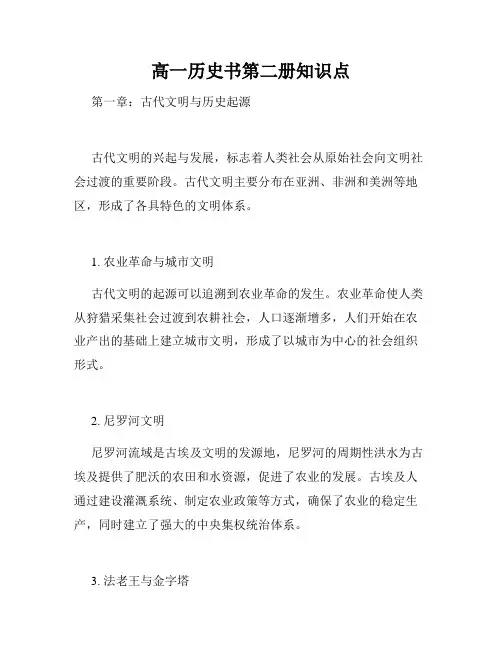 高一历史书第二册知识点

第一章：古代文明与历史起源

古代文明的兴起与发展，标志着人类社会从原始社会向文明社会过渡的重要阶段。古代文明主要分布在亚洲、非洲和美洲等地区，形成了各具特色的文明体系。

1. 农业革命与城市文明

古代文明的起源可以追溯到农业革命的发生。农业革命使人类从狩猎采集社会过渡到农耕社会，人口逐渐增多，人们开始在农业产出的基础上建立城市文明，形成了以城市为中心的社会组织形式。

2. 尼罗河文明

尼罗河流域是古埃及文明的发源地，尼罗河的周期性洪水为古埃及提供了肥沃的农田和水资源，促进了农业的发展。古埃及人通过建设灌溉系统、制定农业政策等方式，确保了农业的稳定生产，同时建立了强大的中央集权统治体系。

3. 法老王与金字塔